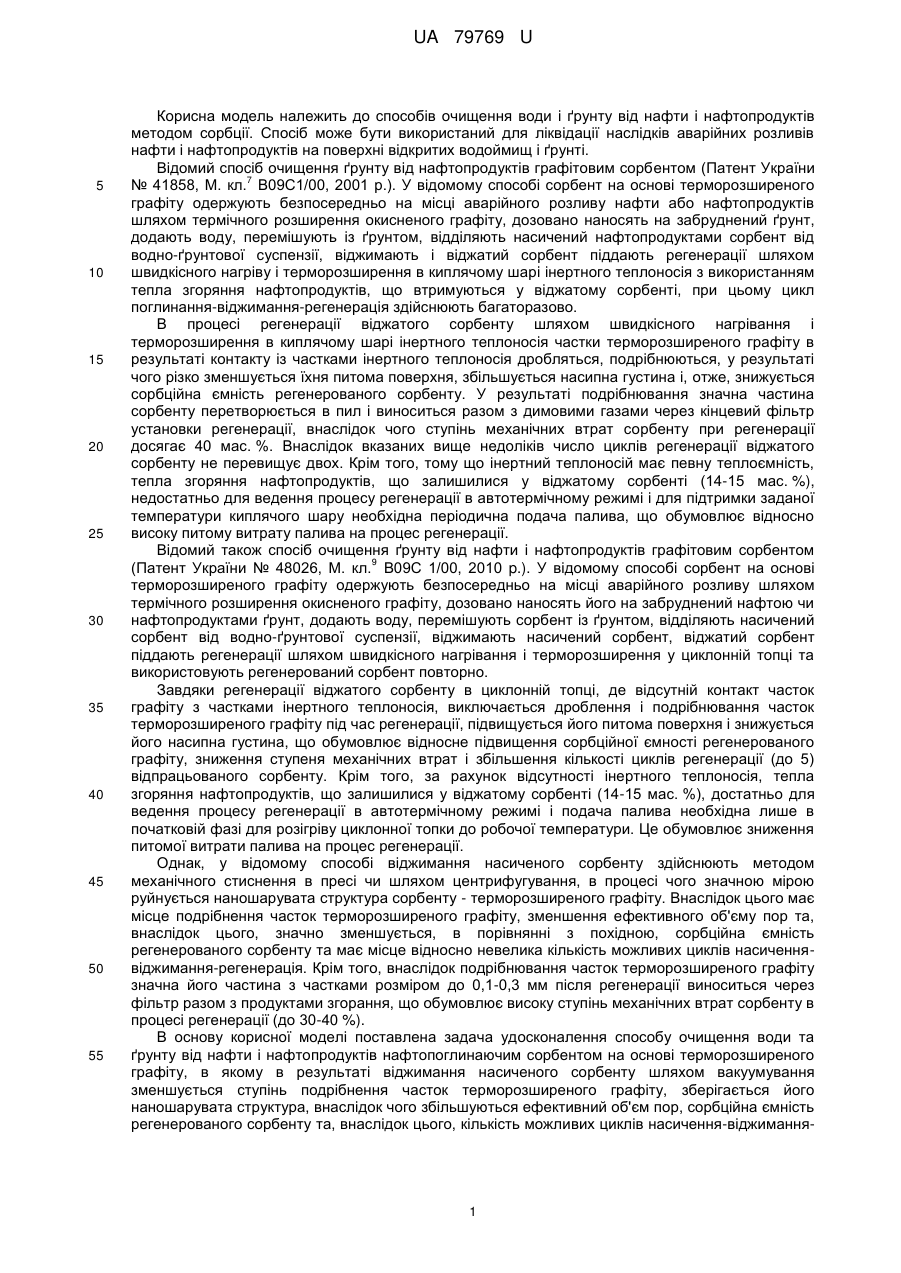 UA 79769 U

Корисна модель належить до способів очищення води і ґрунту від нафти і нафтопродуктів методом сорбції. Спосіб може бути використаний для ліквідації наслідків аварійних розливів нафти і нафтопродуктів на поверхні відкритих водоймищ і ґрунті.

Відомий спосіб очищення ґрунту від нафтопродуктів графітовим сорбентом (Патент України № 41858, М. кл.$^7$ B09C1/00, 2001 р.). У відомому способі сорбент на основі терморозширеного графіту одержують безпосередньо на місці аварійного розливу нафти або нафтопродуктів шляхом термічного розширення окисненого графіту, дозовано наносять на забруднений ґрунт, додають воду, перемішують із ґрунтом, відділяють насичений нафтопродуктами сорбент від водно-ґрунтової суспензії, віджимають і віджатий сорбент піддають регенерації шляхом швидкісного нагріву і терморозширення в киплячому шарі інертного теплоносія з використанням тепла згоряння нафтопродуктів, що втримуються у віджатому сорбенті, при цьому цикл поглинання-віджимання-регенерація здійснюють багаторазово.

В процесі регенерації віджатого сорбенту шляхом швидкісного нагрівання і терморозширення в киплячому шарі інертного теплоносія частки терморозширеного графіту в результаті контакту із частками інертного теплоносія дробляться, подрібнюються, у результаті чого різко зменшується їхня питома поверхня, збільшується насипна густина і, отже, знижується сорбційна ємність регенерованого сорбенту. У результаті подрібнювання значна частина сорбенту перетворюється в пил і виноситься разом з димовими газами через кінцевий фільтр установки регенерації, внаслідок чого ступінь механічних втрат сорбенту при регенерації досягає 40 мас. %. Внаслідок вказаних вище недоліків число циклів регенерації віджатого сорбенту не перевищує двох. Крім того, тому що інертний теплоносій має певну теплоємність, тепла згоряння нафтопродуктів, що залишилися у віджатому сорбенті (14-15 мас. %), недостатньо для ведення процесу регенерації в автотермічному режимі і для підтримки заданої температури киплячого шару необхідна періодична подача палива, що обумовлює відносно високу питому витрату палива на процес регенерації.

Відомий також спосіб очищення ґрунту від нафти і нафтопродуктів графітовим сорбентом (Патент України № 48026, М. кл.$^9$ B09C 1/00, 2010 р.). У відомому способі сорбент на основі терморозширеного графіту одержують безпосередньо на місці аварійного розливу шляхом термічного розширення окисненого графіту, дозовано наносять його на забруднений нафтою чи нафтопродуктами ґрунт, додають воду, перемішують сорбент із ґрунтом, відділяють насичений сорбент від водно-ґрунтової суспензії, віджимають насичений сорбент, віджатий сорбент піддають регенерації шляхом швидкісного нагрівання і терморозширення у циклонній топці та використовують регенерований сорбент повторно.

Завдяки регенерації віджатого сорбенту в циклонній топці, де відсутній контакт часток графіту з частками інертного теплоносія, виключається дроблення і подрібнювання часток терморозширеного графіту під час регенерації, підвищується його питома поверхня і знижується його насипна густина, що обумовлює відносне підвищення сорбційної ємності регенерованого графіту, зниження ступеня механічних втрат і збільшення кількості циклів регенерації (до 5) відпрацьованого сорбенту. Крім того, за рахунок відсутності інертного теплоносія, тепла згоряння нафтопродуктів, що залишилися у віджатому сорбенті (14-15 мас. %), достатньо для ведення процесу регенерації в автотермічному режимі і подача палива необхідна лише в початковій фазі для розігріву циклонної топки до робочої температури. Це обумовлює зниження питомої витрати палива на процес регенерації.

Однак, у відомому способі віджимання насиченого сорбенту здійснюють методом механічного стиснення в пресі чи шляхом центрифугування, в процесі чого значною мірою руйнується наношарувата структура сорбенту - терморозширеного графіту. Внаслідок цього має місце подрібнення часток терморозширеного графіту, зменшення ефективного об'єму пор та, внаслідок цього, значно зменшується, в порівнянні з похідною, сорбційна ємність регенерованого сорбенту та має місце відносно невелика кількість можливих циклів насичення-віджимання-регенерація. Крім того, внаслідок подрібнювання часток терморозширеного графіту значна його частина з частками розміром до 0,1-0,3 мм після регенерації виноситься через фільтр разом з продуктами згорання, що обумовлює високу ступінь механічних втрат сорбенту в процесі регенерації (до 30-40 %).

В основу корисної моделі поставлена задача удосконалення способу очищення води та ґрунту від нафти і нафтопродуктів нафтопоглинаючим сорбентом на основі терморозширеного графіту, в якому в результаті віджимання насиченого сорбенту шляхом вакуумування зменшується ступінь подрібнення часток терморозширеного графіту, зберігається його наношарувата структура, внаслідок чого збільшуються ефективний об'єм пор, сорбційна ємність регенерованого сорбенту та, внаслідок цього, кількість можливих циклів насичення-віджимання-

5
10
15
20
25
30
35
40
45
50
55

1